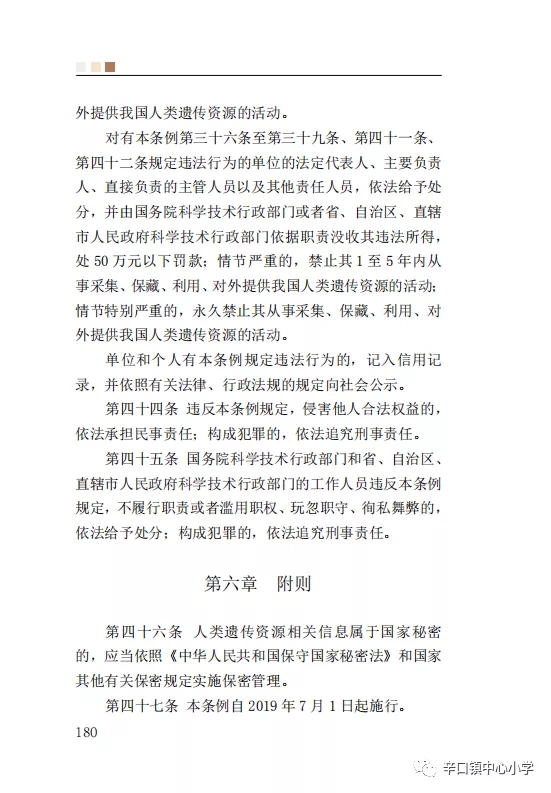 外提供我国人类遗传资源的活动。

对有本条例第三十六条至第三十九条、第四十一条、第四十二条规定违法行为的单位的法定代表人、主要负责人、直接负责的主管人员以及其他责任人员，依法给予处分，并由国务院科学技术行政部门或者省、自治区、直辖市人民政府科学技术行政部门依据职责没收其违法所得，处50万元以下罚款；情节严重的，禁止其1至5年内从事采集、保藏、利用、对外提供我国人类遗传资源的活动；情节特别严重的，永久禁止其从事采集、保藏、利用、对外提供我国人类遗传资源的活动。

单位和个人有本条例规定违法行为的，记入信用记录，并依照有关法律、行政法规的规定向社会公示。

第四十四条 违反本条例规定，侵害他人合法权益的，依法承担民事责任；构成犯罪的，依法追究刑事责任。

第四十五条 国务院科学技术行政部门和省、自治区、直辖市人民政府科学技术行政部门的工作人员违反本条例规定，不履行职责或者滥用职权、玩忽职守、徇私舞弊的，依法给予处分；构成犯罪的，依法追究刑事责任。

第六章 附则

第四十六条 人类遗传资源相关信息属于国家秘密的，应当依照《中华人民共和国保守国家秘密法》和国家其他有关保密规定实施保密管理。

第四十七条 本条例自2019年7月1日起施行。

180

辛口镇中心小学